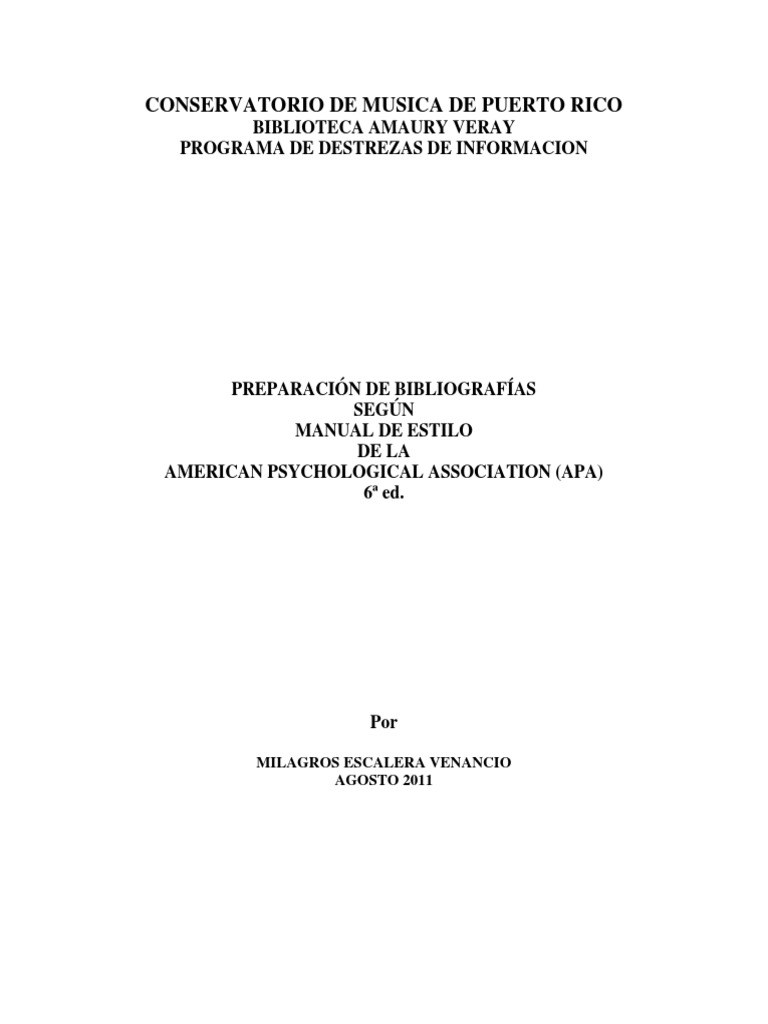 CONSERVATORIO DE MUSICA DE PUERTO RICO
BIBLIOTECA AMAURY VERAY
PROGRAMA DE DESTREZAS DE INFORMACION

PREPARACIÓN DE BIBLIOGRAFÍAS
SEGÚN
MANUAL DE ESTILO
DE LA
AMERICAN PSYCHOLOGICAL ASSOCIATION (APA)
6ª ed.

Por

MILAGROS ESCALERA VENANCIO
AGOSTO 2011